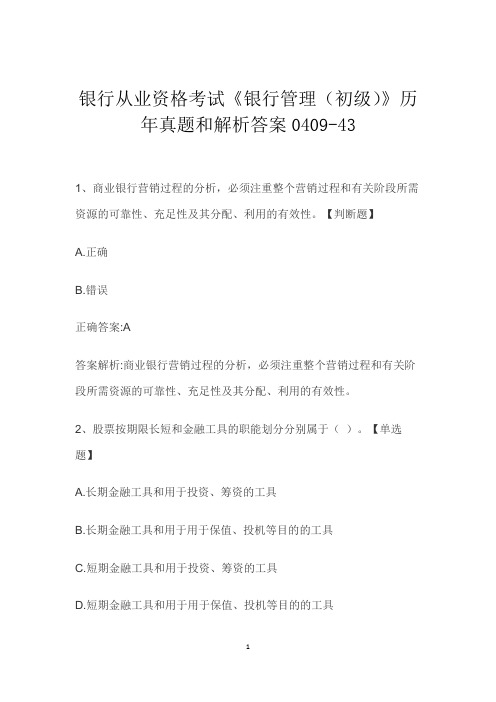 银行从业资格考试《银行管理（初级）》历年真题和解析答案 0409-43

1、商业银行营销过程的分析，必须注重整个营销过程和有关阶段所需资源的可靠性、充足性及其分配、利用的有效性。【判断题】

A.正确

B.错误

正确答案:A

答案解析:商业银行营销过程的分析，必须注重整个营销过程和有关阶段所需资源的可靠性、充足性及其分配、利用的有效性。

2、股票按期限长短和金融工具的职能划分分别属于（ ）。【单选题】

A.长期金融工具和用于投资、筹资的工具

B.长期金融工具和用于用于保值、投机等目的的工具

C.短期金融工具和用于投资、筹资的工具

D.短期金融工具和用于用于保值、投机等目的的工具

1